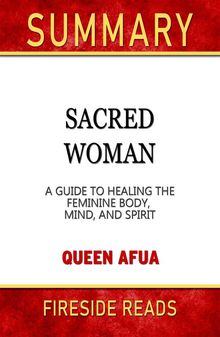 SUMMARY

SACRED WOMAN

A GUIDE TO HEALING THE FEMININE BODY, MIND, AND SPIRIT

QUEEN AFUA

FIRESIDE READS